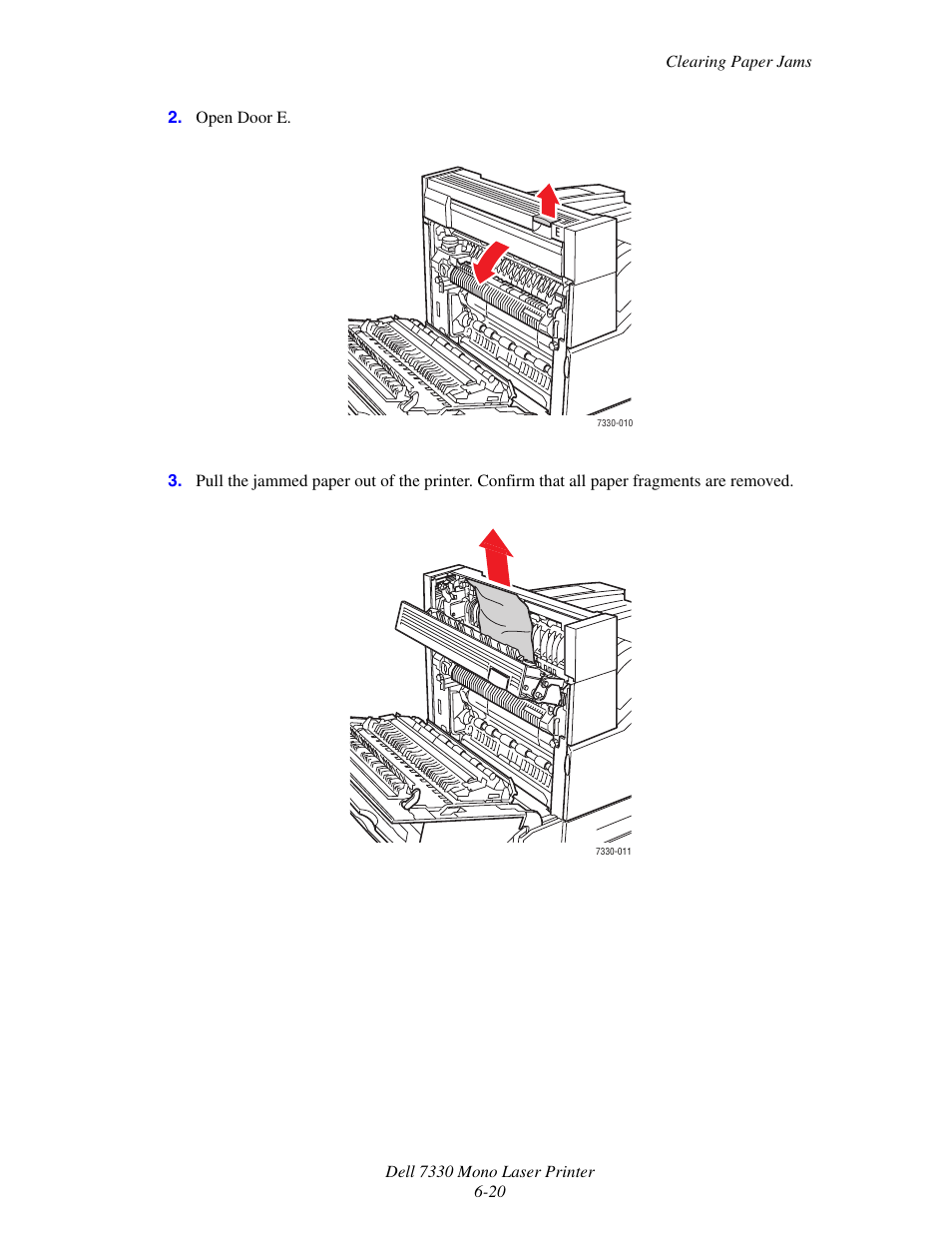 Clearing Paper Jams

2. Open Door E.

E

7330-010

3. Pull the jammed paper out of the printer. Confirm that all paper fragments are removed.

7330-011

Dell 7330 Mono Laser Printer
6-20